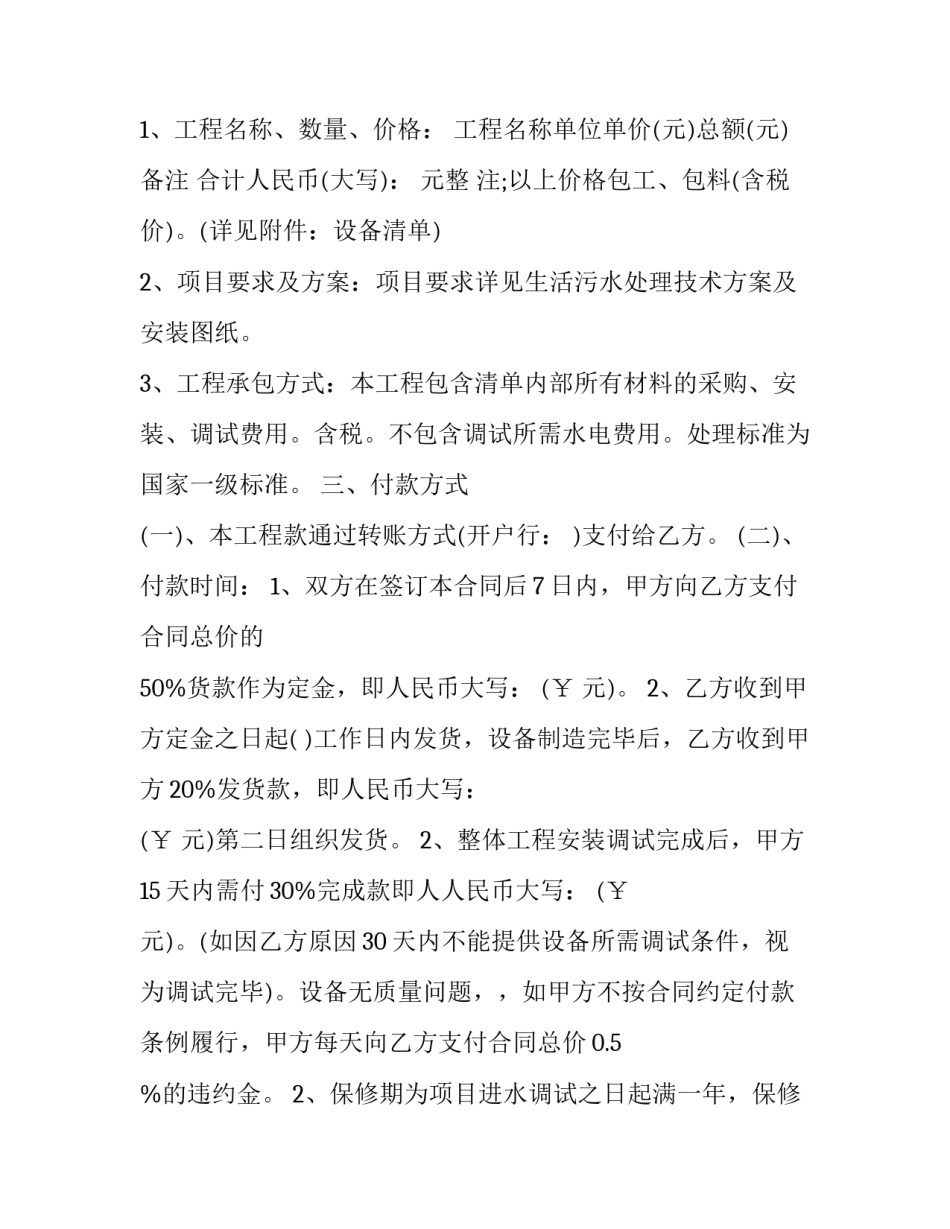 1、工程名称、数量、价格： 工程名称单位单价(元)总额(元)备注 合计人民币(大写)： 元整 注;以上价格包工、包料(含税价)。(详见附件：设备清单)

2、项目要求及方案：项目要求详见生活污水处理技术方案及安装图纸。

3、工程承包方式：本工程包含清单内部所有材料的采购、安装、调试费用。含税。不包含调试所需水电费用。处理标准为国家一级标准。 三、付款方式

(一)、本工程款通过转账方式(开户行： )支付给乙方。 (二)、付款时间： 1、双方在签订本合同后 7 日内，甲方向乙方支付合同总价的

50%货款作为定金，即人民币大写： (￥ 元)。 2、乙方收到甲方定金之日起( )工作日内发货，设备制造完毕后，乙方收到甲方 20%发货款，即人民币大写：

(￥ 元)第二日组织发货。 2、整体工程安装调试完成后，甲方 15 天内需付 30%完成款即人人民币大写： (￥

元)。(如因乙方原因 30 天内不能提供设备所需调试条件，视为调试完毕)。设备无质量问题，，如甲方不按合同约定付款条例履行，甲方每天向乙方支付合同总价 0.5

%的违约金。 2、保修期为项目进水调试之日起满一年，保修